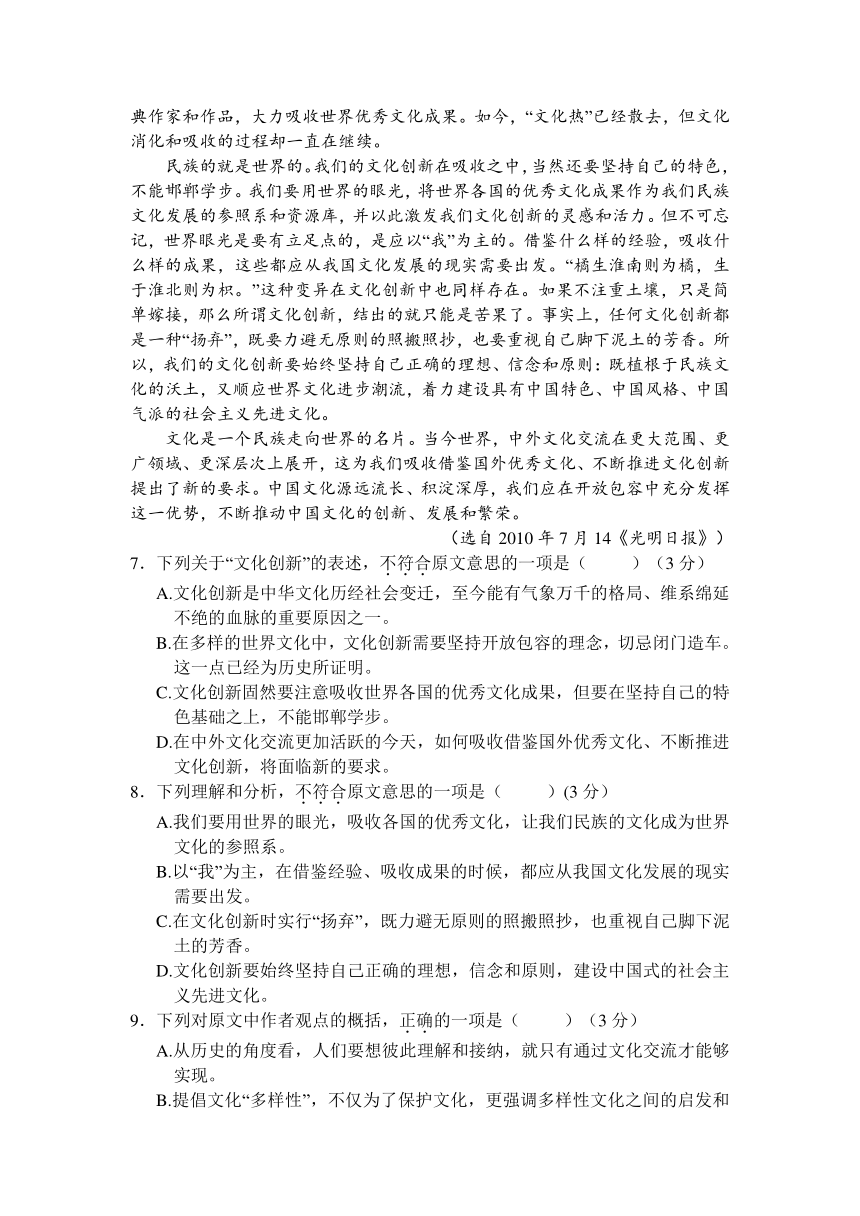 典作家和作品，大力吸收世界优秀文化成果。如今，“文化热”已经散去，但文化消化和吸收的过程却一直在继续。

民族的就是世界的。我们的文化创新在吸收之中，当然还要坚持自己的特色，不能邯郸学步。我们要用世界的眼光，将世界各国的优秀文化成果作为我们民族文化发展的参照系和资源库，并以此激发我们文化创新的灵感和活力。但不可忘记，世界眼光是要有立足点的，是应以“我”为主的。借鉴什么样的经验，吸收什么样的成果，这些都应从我国文化发展的现实需要出发。“橘生淮南则为橘，生于淮北则为枳。”这种变异在文化创新中也同样存在。如果不注重土壤，只是简单嫁接，那么所谓文化创新，结出的就只能是苦果了。事实上，任何文化创新都是一种“扬弃”，既要力避无原则的照搬照抄，也要重视自己脚下泥土的芳香。所以，我们的文化创新要始终坚持自己正确的理想、信念和原则：既植根于民族文化的沃土，又顺应世界文化进步潮流，着力建设具有中国特色、中国风格、中国气派的社会主义先进文化。

文化是一个民族走向世界的名片。当今世界，中外文化交流在更大范围、更广领域、更深层次上展开，这为我们吸收借鉴国外优秀文化、不断推进文化创新提出了新的要求。中国文化源远流长、积淀深厚，我们应在开放包容中充分发挥这一优势，不断推动中国文化的创新、发展和繁荣。

（选自 2010 年 7 月 14《光明日报》）

7．下列关于“文化创新”的表述，不符合原文意思的一项是（　　）（3 分）

A.文化创新是中华文化历经社会变迁，至今能有气象万千的格局、维系绵延不绝的血脉的重要原因之一。

B.在多样的世界文化中，文化创新需要坚持开放包容的理念，切忌闭门造车。这一点已经为历史所证明。

C.文化创新固然要注意吸收世界各国的优秀文化成果，但要在坚持自己的特色基础之上，不能邯郸学步。

D.在中外文化交流更加活跃的今天，如何吸收借鉴国外优秀文化、不断推进文化创新，将面临新的要求。

8．下列理解和分析，不符合原文意思的一项是（　　）(3 分)

A.我们要用世界的眼光，吸收各国的优秀文化，让我们民族的文化成为世界文化的参照系。

B.以“我”为主，在借鉴经验、吸收成果的时候，都应从我国文化发展的现实需要出发。

C.在文化创新时实行“扬弃”，既力避无原则的照搬照抄，也重视自己脚下泥土的芳香。

D.文化创新要始终坚持自己正确的理想，信念和原则，建设中国式的社会主义先进文化。

9．下列对原文中作者观点的概括，正确的一项是（　　）（3 分）

A.从历史的角度看，人们要想彼此理解和接纳，就只有通过文化交流才能够实现。

B.提倡文化“多样性”，不仅为了保护文化，更强调多样性文化之间的启发和